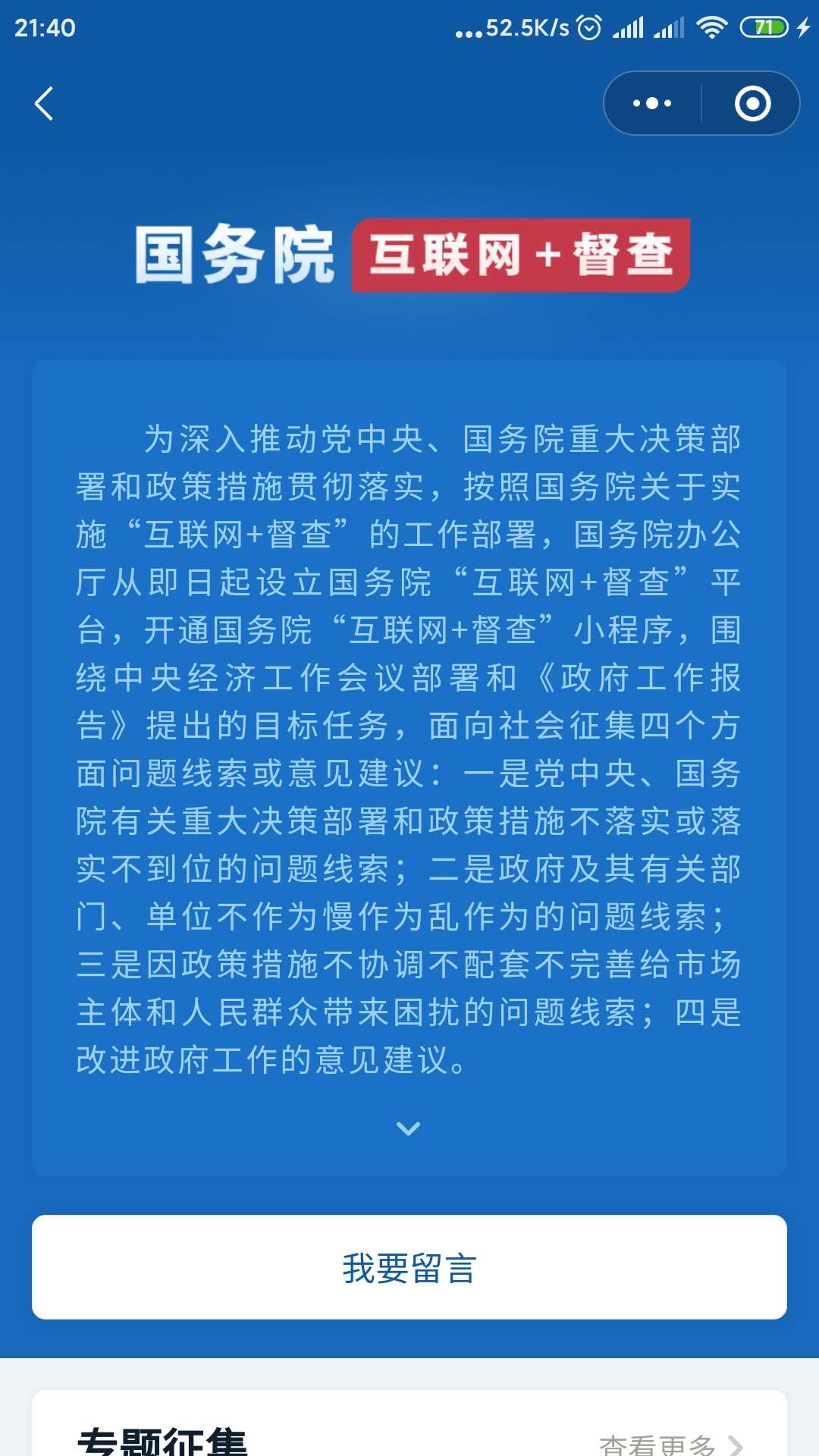 21:40 ...52.5K/s 71

国务院 互联网+督查

为深入推动党中央、国务院重大决策部署和政策措施贯彻落实，按照国务院关于实施“互联网+督查”的工作部署，国务院办公厅从即日起设立国务院“互联网+督查”平台，开通国务院“互联网+督查”小程序，围绕中央经济工作会议部署和《政府工作报告》提出的目标任务，面向社会征集四个方面问题线索或意见建议：一是党中央、国务院有关重大决策部署和政策措施不落实或落实不到位的问题线索；二是政府及其有关部门、单位不作为慢作为乱作为的问题线索；三是因政策措施不协调不配套不完善给市场主体和人民群众带来困扰的问题线索；四是改进政府工作的意见建议。

我要留言

专题征集 查看更多